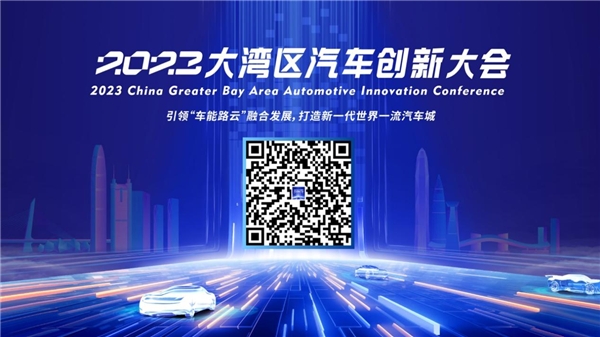 2023大湾区汽车创新大会
2023 China Greater Bay Area Automotive Innovation Conference
引领“车能路云”融合发展，打造新一代世界一流汽车城